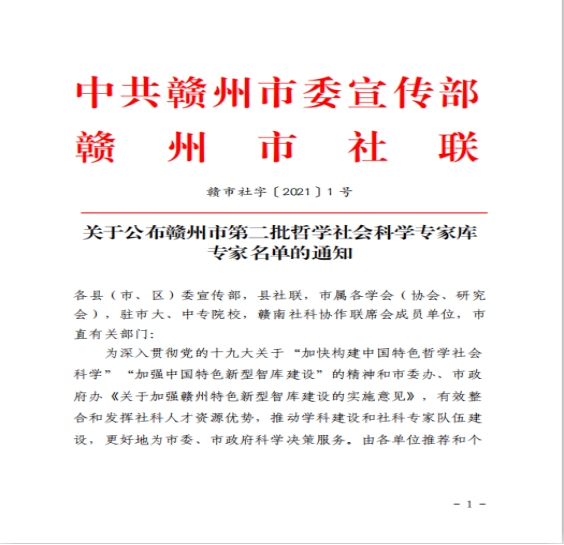 中共赣州市委宣传部
赣 州 市 社 联

赣市社字〔2021〕1 号

关于公布赣州市第二批哲学社会科学专家库专家名单的通知

各县（市、区）委宣传部，县社联，市属各学会（协会、研究会），驻市大、中专院校，赣南社科协作联席会成员单位，市直有关部门：

为深入贯彻党的十九大关于“加快构建中国特色哲学社会科学”“加强中国特色新型智库建设”的精神和市委办、市政府办《关于加强赣州特色新型智库建设的实施意见》，有效整合和发挥社科人才资源优势，推动学科建设和社科专家队伍建设，更好地为市委、市政府科学决策服务。由各单位推荐和个

－ 1 －